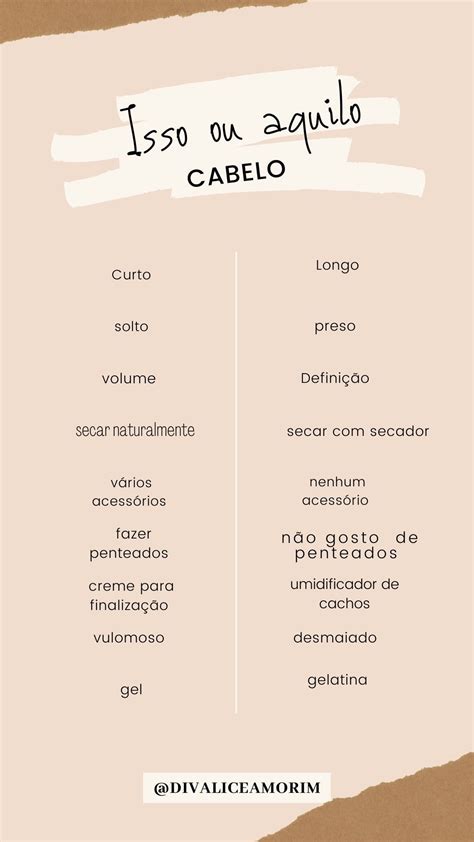 Isso ou aquilo
CABELO

Curto

solto

volume

secar naturalmente

vários acessórios

fazer penteados

creme para finalização

vulomoso

gel

Longo

preso

Definição

secar com secador

nenhum acessório

não gosto de penteados

umidificador de cachos

desmaiado

gelatina

@DIVALICEAMORIM